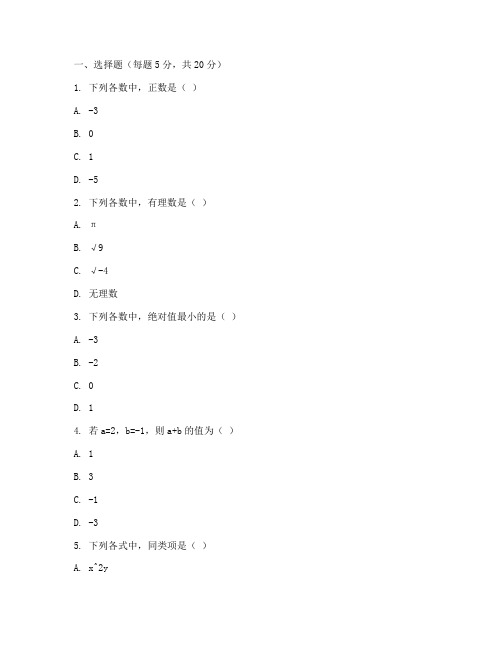 一、选择题（每题 5 分，共 20 分）

1. 下列各数中，正数是（ ）

A. -3

B. 0

C. 1

D. -5

2. 下列各数中，有理数是（ ）

A. π

B. √9

C. √-4

D. 无理数

3. 下列各数中，绝对值最小的是（ ）

A. -3

B. -2

C. 0

D. 1

4. 若 a=2，b=-1，则 a+b 的值为（ ）

A. 1

B. 3

C. -1

D. -3

5. 下列各式中，同类项是（ ）

A. x^2y